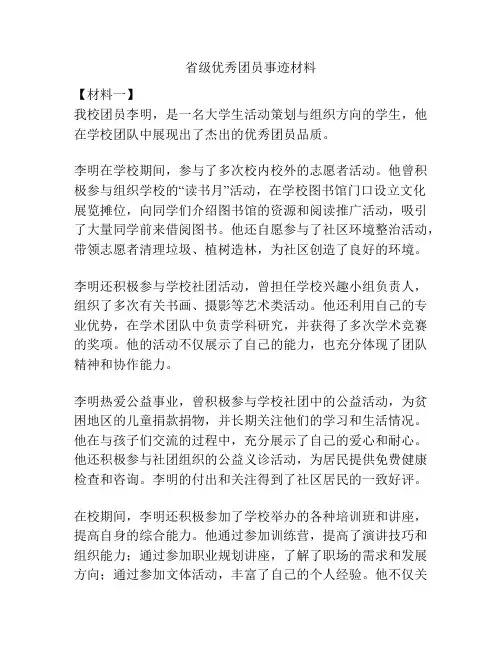 省级优秀团员事迹材料

【材料一】
我校团员李明，是一名大学生活动策划与组织方向的学生，他在学校团队中展现出了杰出的优秀团员品质。

李明在学校期间，参与了多次校内校外的志愿者活动。他曾积极参与组织学校的“读书月”活动，在学校图书馆门口设立文化展览摊位，向同学们介绍图书馆的资源和阅读推广活动，吸引了大量同学前来借阅图书。他还自愿参与了社区环境整治活动，带领志愿者清理垃圾、植树造林，为社区创造了良好的环境。

李明还积极参与学校社团活动，曾担任学校兴趣小组负责人，组织了多次有关书画、摄影等艺术类活动。他还利用自己的专业优势，在学术团队中负责学科研究，并获得了多次学术竞赛的奖项。他的活动不仅展示了自己的能力，也充分体现了团队精神和协作能力。

李明热爱公益事业，曾积极参与学校社团中的公益活动，为贫困地区的儿童捐款捐物，并长期关注他们的学习和生活情况。他在与孩子们交流的过程中，充分展示了自己的爱心和耐心。他还积极参与社团组织的公益义诊活动，为居民提供免费健康检查和咨询。李明的付出和关注得到了社区居民的一致好评。

在校期间，李明还积极参加了学校举办的各种培训班和讲座，提高自身的综合能力。他通过参加训练营，提高了演讲技巧和组织能力；通过参加职业规划讲座，了解了职场的需求和发展方向；通过参加文体活动，丰富了自己的个人经验。他不仅关